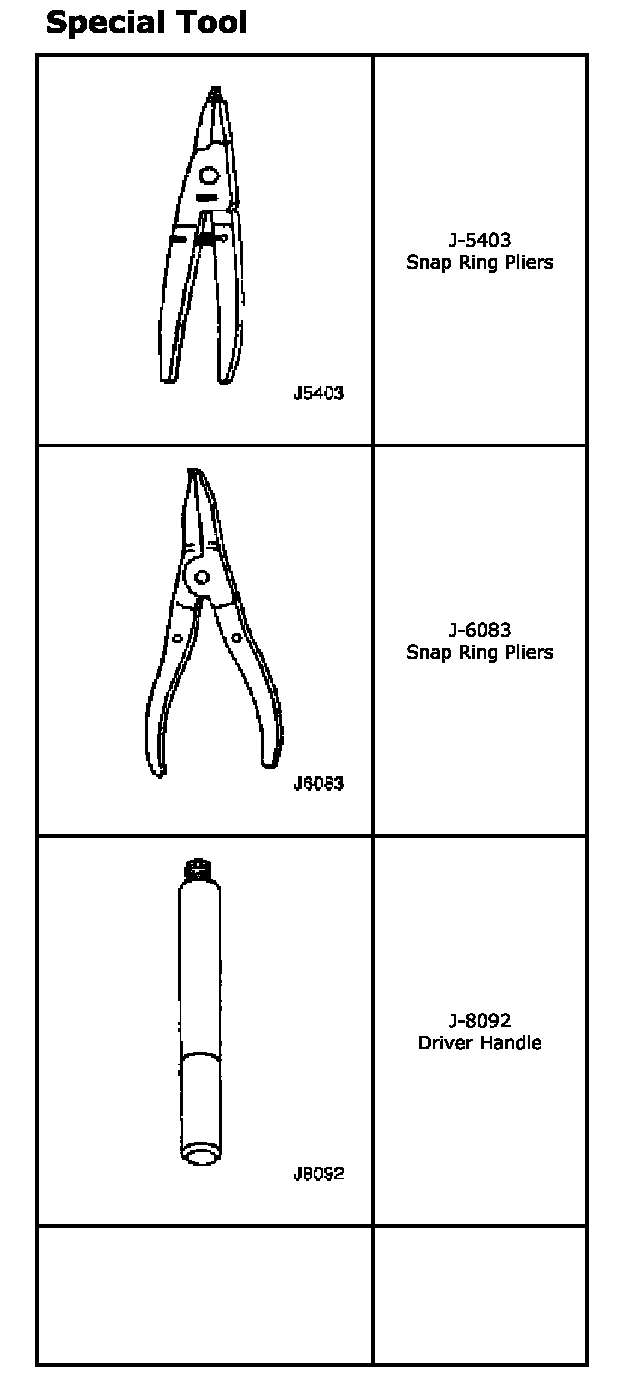 Special Tool

| | |
|---|---|
| J5403 | J-5403 Snap Ring Pliers |
| J6083 | J-6083 Snap Ring Pliers |
| J8092 | J-8092 Driver Handle |
| | |